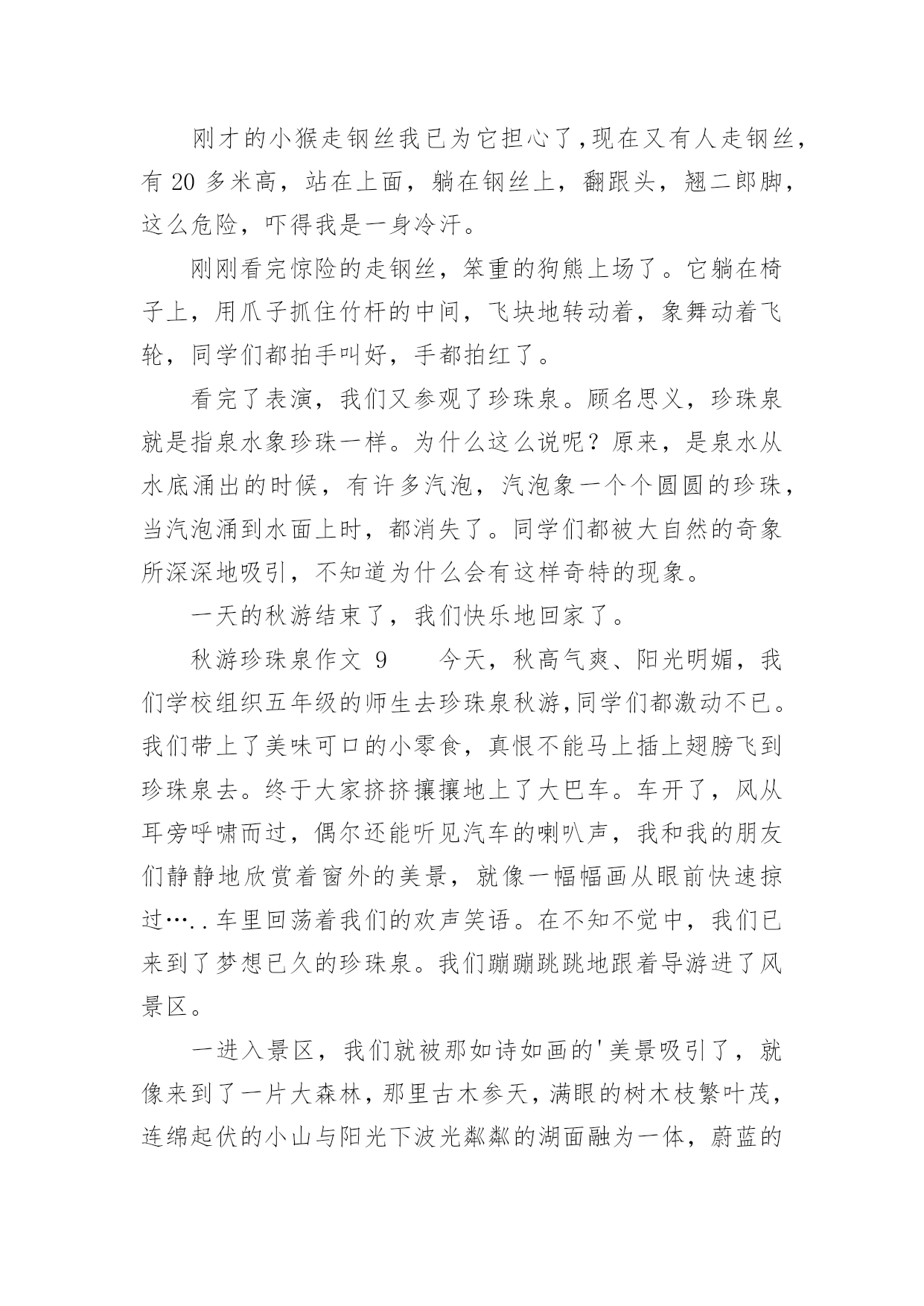 刚才的小猴走钢丝我已为它担心了,现在又有人走钢丝,有 20 多米高，站在上面，躺在钢丝上，翻跟头，翘二郎脚，这么危险，吓得我是一身冷汗。

刚刚看完惊险的走钢丝，笨重的狗熊上场了。它躺在椅子上，用爪子抓住竹杆的中间，飞块地转动着，象舞动着飞轮，同学们都拍手叫好，手都拍红了。

看完了表演，我们又参观了珍珠泉。顾名思义，珍珠泉就是指泉水象珍珠一样。为什么这么说呢？原来，是泉水从水底涌出的时候，有许多汽泡，汽泡象一个个圆圆的珍珠，当汽泡涌到水面上时，都消失了。同学们都被大自然的奇象所深深地吸引，不知道为什么会有这样奇特的现象。

一天的秋游结束了，我们快乐地回家了。

秋游珍珠泉作文 9　　今天，秋高气爽、阳光明媚，我们学校组织五年级的师生去珍珠泉秋游,同学们都激动不已。我们带上了美味可口的小零食，真恨不能马上插上翅膀飞到珍珠泉去。终于大家挤挤攘攘地上了大巴车。车开了，风从耳旁呼啸而过，偶尔还能听见汽车的喇叭声，我和我的朋友们静静地欣赏着窗外的美景，就像一幅幅画从眼前快速掠过…..车里回荡着我们的欢声笑语。在不知不觉中，我们已来到了梦想已久的珍珠泉。我们蹦蹦跳跳地跟着导游进了风景区。

一进入景区，我们就被那如诗如画的'美景吸引了，就像来到了一片大森林，那里古木参天，满眼的树木枝繁叶茂，连绵起伏的小山与阳光下波光粼粼的湖面融为一体，蔚蓝的